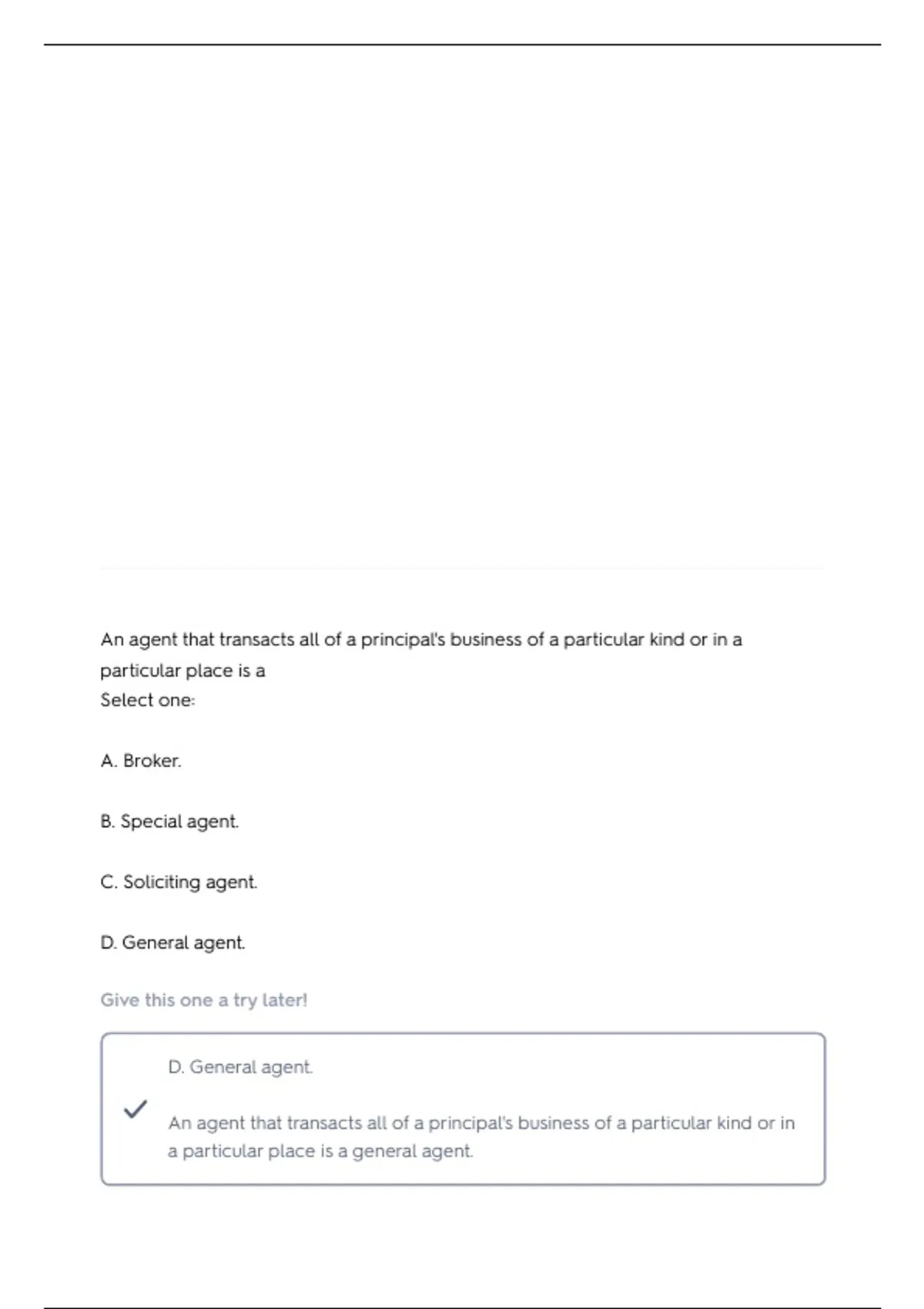 An agent that transacts all of a principal's business of a particular kind or in a particular place is a
Select one:

A. Broker.

B. Special agent.

C. Soliciting agent.

D. General agent.

Give this one a try later!

D. General agent.

An agent that transacts all of a principal's business of a particular kind or in a particular place is a general agent.